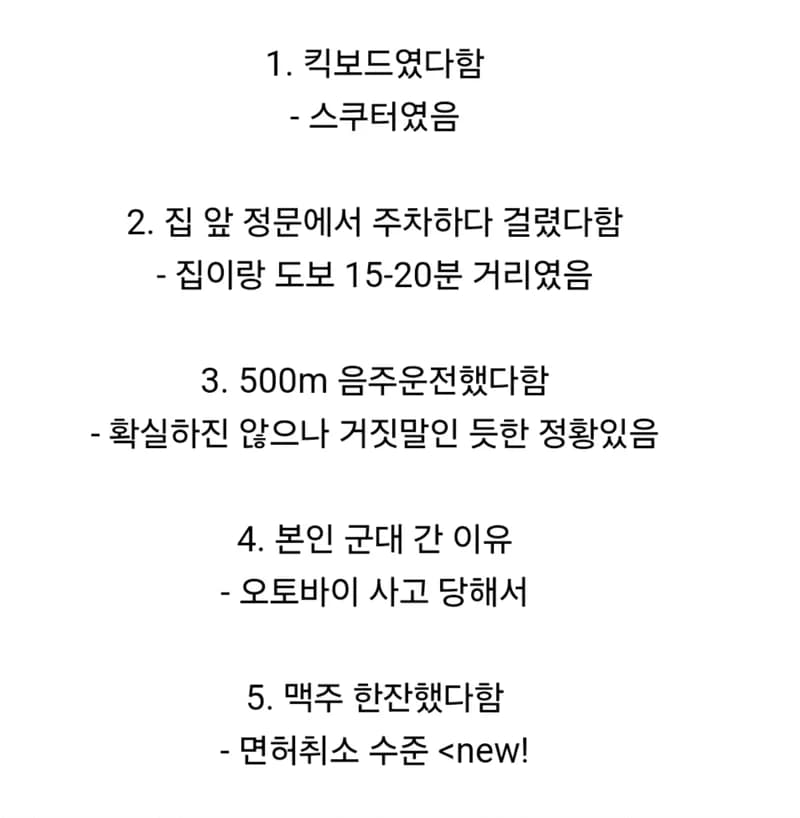 1. 킥보드였다함
- 스쿠터였음

2. 집 앞 정문에서 주차하다 걸렸다함
- 집이랑 도보 15-20분 거리였음

3. 500m 음주운전했다함
- 확실하진 않으나 거짓말인 듯한 정황있음

4. 본인 군대 간 이유
- 오토바이 사고 당해서

5. 맥주 한잔했다함
- 면허취소 수준 <new!